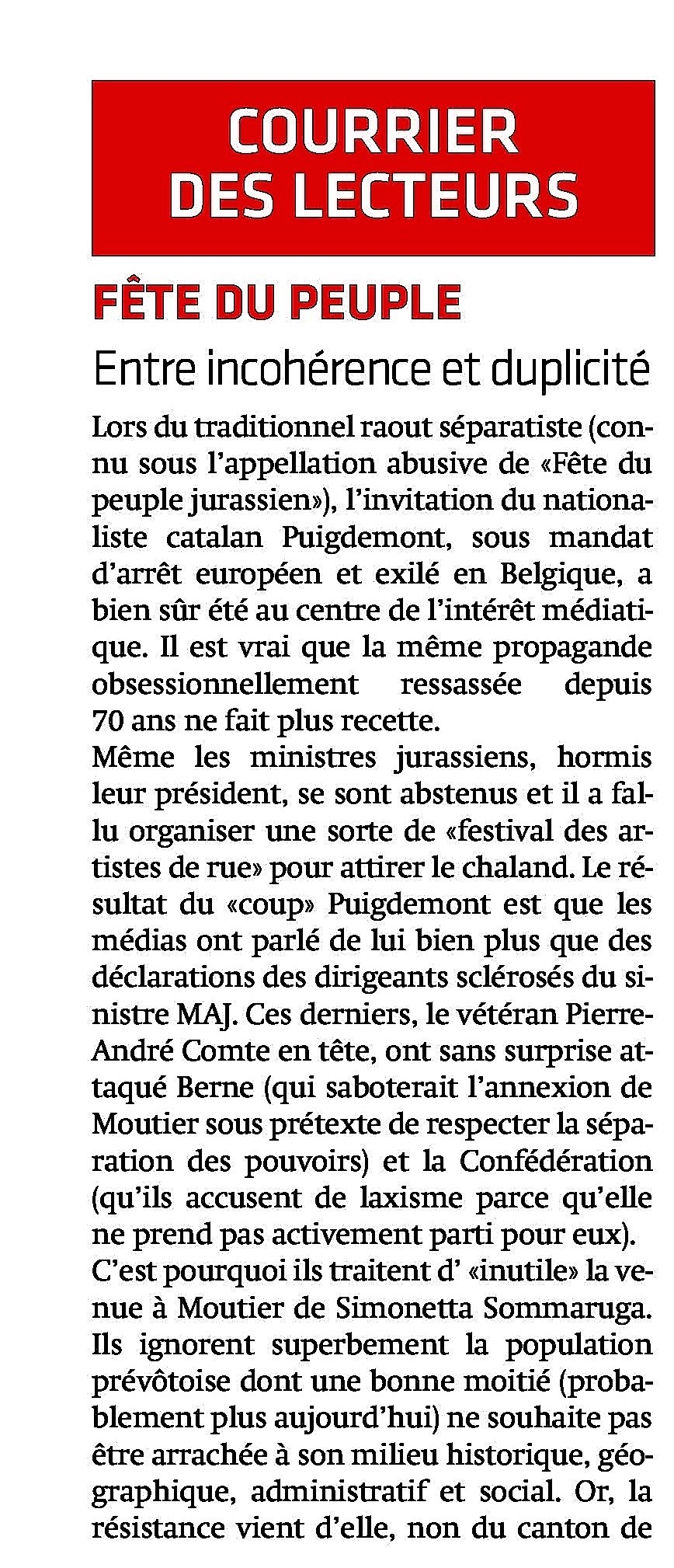 COURRIER DES LECTEURS

FÊTE DU PEUPLE

Entre incohérence et duplicité

Lors du traditionnel raout séparatiste (connu sous l'appellation abusive de «Fête du peuple jurassien»), l'invitation du nationaliste catalan Puigdemont, sous mandat d'arrêt européen et exilé en Belgique, a bien sûr été au centre de l'intérêt médiatique. Il est vrai que la même propagande obsessionnellement ressassée depuis 70 ans ne fait plus recette.
Même les ministres jurassiens, hormis leur président, se sont abstenus et il a fallu organiser une sorte de «festival des artistes de rue» pour attirer le chaland. Le résultat du «coup» Puigdemont est que les médias ont parlé de lui bien plus que des déclarations des dirigeants sclérosés du sinistre MAJ. Ces derniers, le vétéran Pierre-André Comte en tête, ont sans surprise attaqué Berne (qui saboterait l'annexion de Moutier sous prétexte de respecter la séparation des pouvoirs) et la Confédération (qu'ils accusent de laxisme parce qu'elle ne prend pas activement parti pour eux).
C'est pourquoi ils traitent d' «inutile» la venue à Moutier de Simonetta Sommaruga. Ils ignorent superbement la population prévôtoise dont une bonne moitié (probablement plus aujourd'hui) ne souhaite pas être arrachée à son milieu historique, géographique, administratif et social. Or, la résistance vient d'elle, non du canton de